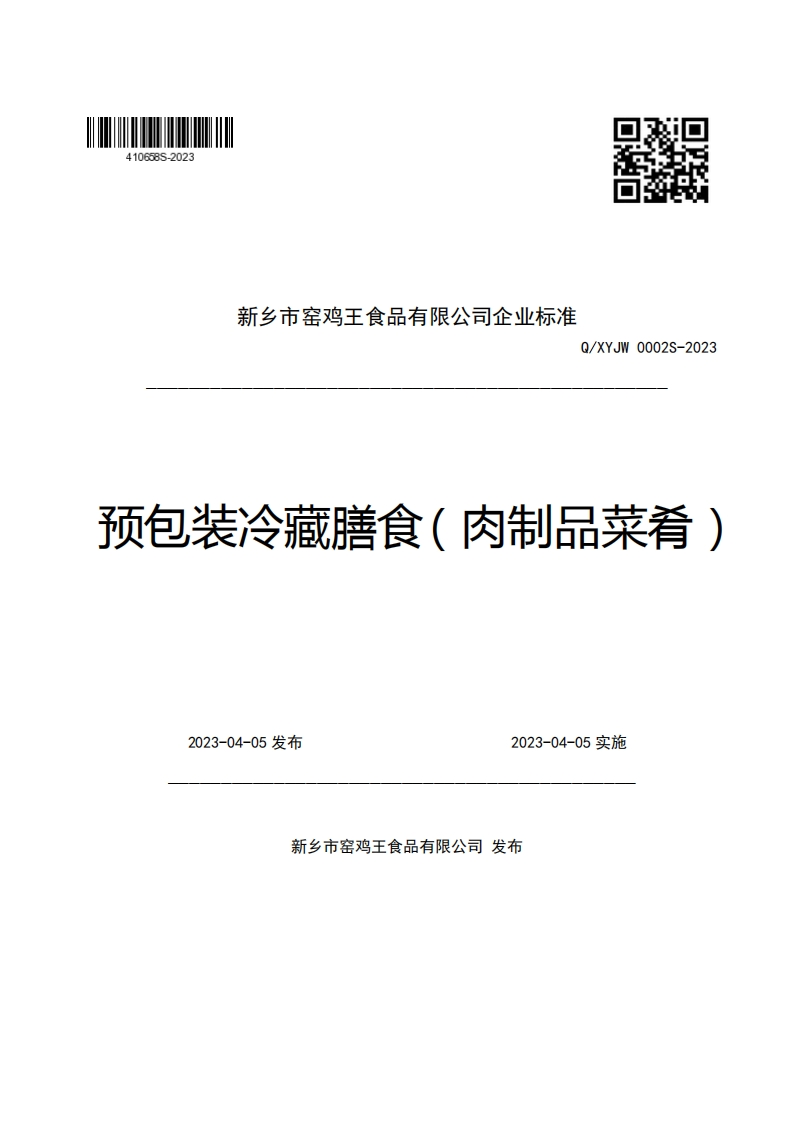 410658S-2023

新乡市窑鸡王食品有限公司企业标准

Q/XYJW 0002S-2023

预包装冷藏膳食（肉制品菜肴）

2023-04-05 发布

2023-04-05 实施

新乡市窑鸡王食品有限公司 发布